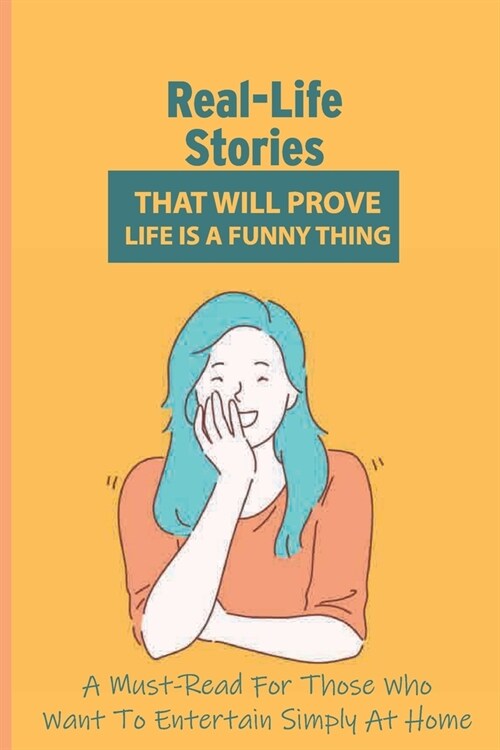 Real-Life Stories

THAT WILL PROVE LIFE IS A FUNNY THING

A Must-Read For Those Who Want To Entertain Simply At Home